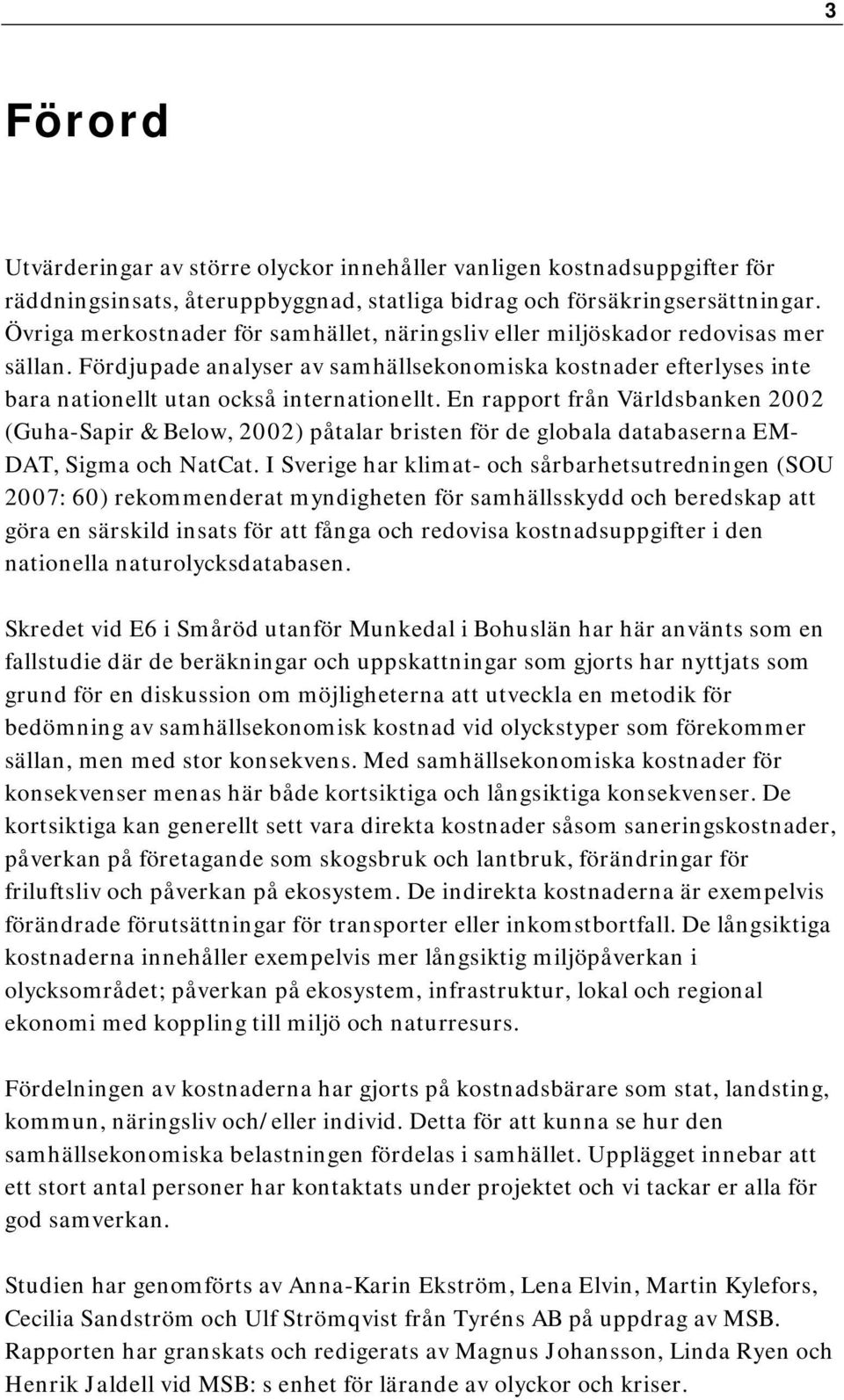 3

Förord

Utvärderingar av större olyckor innehåller vanligen kostnadsuppgifter för räddningsinsats, återuppbyggnad, statliga bidrag och försäkringsersättningar. Övriga merkostnader för samhället, näringsliv eller miljöskador redovisas mer sällan. Fördjupade analyser av samhällsekonomiska kostnader efterlyses inte bara nationellt utan också internationellt. En rapport från Världsbanken 2002 (Guha-Sapir & Below, 2002) påtalar bristen för de globala databaserna EM-DAT, Sigma och NatCat. I Sverige har klimat- och sårbarhetsutredningen (SOU 2007: 60) rekommenderat myndigheten för samhällsskydd och beredskap att göra en särskild insats för att fånga och redovisa kostnadsuppgifter i den nationella naturolycksdatabasen.

Skredet vid E6 i Småröd utanför Munkedal i Bohuslän har här använts som en fallstudie där de beräkningar och uppskattningar som gjorts har nyttjats som grund för en diskussion om möjligheterna att utveckla en metodik för bedömning av samhällsekonomisk kostnad vid olyckstyper som förekommer sällan, men med stor konsekvens. Med samhällsekonomiska kostnader för konsekvenser menas här både kortsiktiga och långsiktiga konsekvenser. De kortsiktiga kan generellt sett vara direkta kostnader såsom saneringskostnader, påverkan på företagande som skogsbruk och lantbruk, förändringar för friluftsliv och påverkan på ekosystem. De indirekta kostnaderna är exempelvis förändrade förutsättningar för transporter eller inkomstbortfall. De långsiktiga kostnaderna innehåller exempelvis mer långsiktig miljöpåverkan i olycksområdet; påverkan på ekosystem, infrastruktur, lokal och regional ekonomi med koppling till miljö och naturresurs.

Fördelningen av kostnaderna har gjorts på kostnadsbärare som stat, landsting, kommun, näringsliv och/eller individ. Detta för att kunna se hur den samhällsekonomiska belastningen fördelas i samhället. Upplägget innebar att ett stort antal personer har kontaktats under projektet och vi tackar er alla för god samverkan.

Studien har genomförts av Anna-Karin Ekström, Lena Elvin, Martin Kylefors, Cecilia Sandström och Ulf Strömqvist från Tyréns AB på uppdrag av MSB. Rapporten har granskats och redigerats av Magnus Johansson, Linda Ryen och Henrik Jaldell vid MSB: s enhet för lärande av olyckor och kriser.